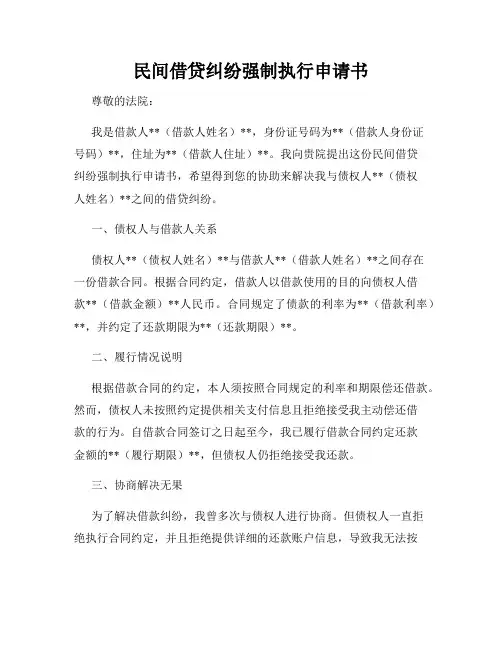 民间借贷纠纷强制执行申请书

尊敬的法院：

我是借款人**（借款人姓名）**，身份证号码为**（借款人身份证号码）**，住址为**（借款人住址）**。我向贵院提出这份民间借贷纠纷强制执行申请书，希望得到您的协助来解决我与债权人**（债权人姓名）**之间的借贷纠纷。

一、债权人与借款人关系

债权人**（债权人姓名）**与借款人**（借款人姓名）**之间存在一份借款合同。根据合同约定，借款人以借款使用的目的向债权人借款**（借款金额）**人民币。合同规定了债款的利率为**（借款利率）**，并约定了还款期限为**（还款期限）**。

二、履行情况说明

根据借款合同的约定，本人须按照合同规定的利率和期限偿还借款。然而，债权人未按照约定提供相关支付信息且拒绝接受我主动偿还借款的行为。自借款合同签订之日起至今，我已履行借款合同约定还款金额的**（履行期限）**，但债权人仍拒绝接受我还款。

三、协商解决无果

为了解决借款纠纷，我曾多次与债权人进行协商。但债权人一直拒绝执行合同约定，并且拒绝提供详细的还款账户信息，导致我无法按